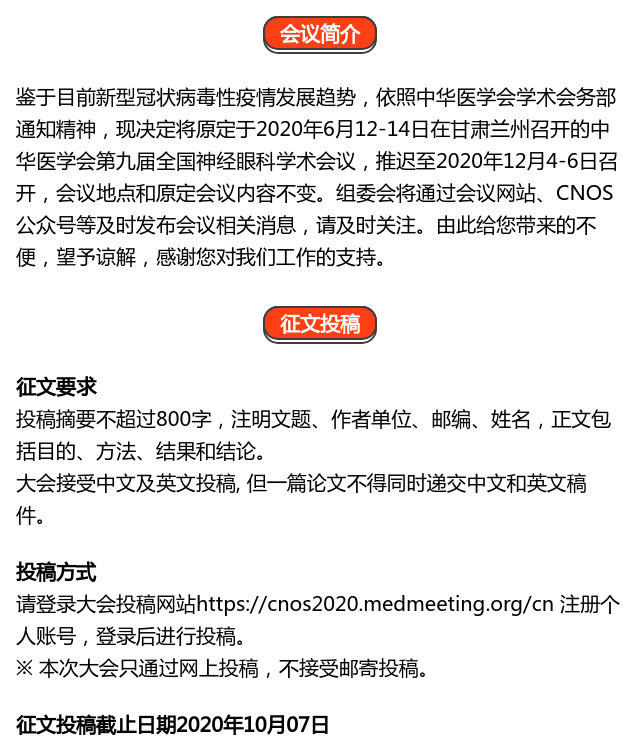 会议简介

鉴于目前新型冠状病毒性疫情发展趋势，依照中华医学会学术会务部通知精神，现决定将原定于2020年6月12-14日在甘肃兰州召开的中华医学会第九届全国神经眼科学术会议，推迟至2020年12月4-6日召开，会议地点和原定会议内容不变。组委会将通过会议网站、CNOS公众号等及时发布会议相关消息，请及时关注。由此给您带来的不便，望予谅解，感谢您对我们工作的支持。

征文投稿

征文要求
投稿摘要不超过800字，注明文题、作者单位、邮编、姓名，正文包括目的、方法、结果和结论。
大会接受中文及英文投稿, 但一篇论文不得同时递交中文和英文稿件。

投稿方式
请登录大会投稿网站https://cnos2020.medmeeting.org/cn 注册个人账号，登录后进行投稿。
※ 本次大会只通过网上投稿，不接受邮寄投稿。

征文投稿截止日期2020年10月07日